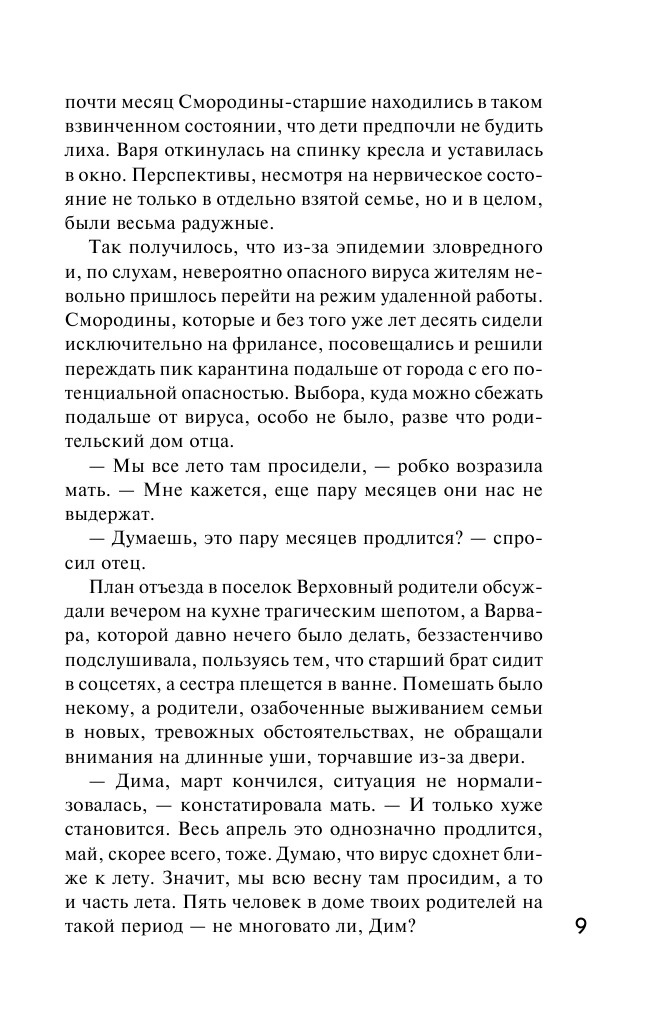 почти месяц Смородины-старшие находились в таком взвинченном состоянии, что дети предпочли не будить лиха. Варя откинулась на спинку кресла и уставилась в окно. Перспективы, несмотря на нервическое состояние не только в отдельно взятой семье, но и в целом, были весьма радужные.

Так получилось, что из-за эпидемии зловредного и, по слухам, невероятно опасного вируса жителям невольно пришлось перейти на режим удаленной работы. Смородины, которые и без того уже лет десять сидели исключительно на фрилансе, посовещались и решили переждать пик карантина подальше от города с его потенциальной опасностью. Выбора, куда можно сбежать подальше от вируса, особо не было, разве что родительский дом отца.

— Мы все лето там просидели, — робко возразила мать. — Мне кажется, еще пару месяцев они нас не выдержат.

— Думаешь, это пару месяцев продлится? — спросил отец.

План отъезда в поселок Верховный родители обсуждали вечером на кухне трагическим шепотом, а Варвара, которой давно нечего было делать, беззастенчиво подслушивала, пользуясь тем, что старший брат сидит в соцсетях, а сестра плещется в ванне. Помешать было некому, а родители, озабоченные выживанием семьи в новых, тревожных обстоятельствах, не обращали внимания на длинные уши, торчавшие из-за двери.

— Дима, март кончился, ситуация не нормализовалась, — констатировала мать. — И только хуже становится. Весь апрель это однозначно продлится, май, скорее всего, тоже. Думаю, что вирус сдохнет ближе к лету. Значит, мы всю весну там просидим, а то и часть лета. Пять человек в доме твоих родителей на такой период — не многовато ли, Дим?

9